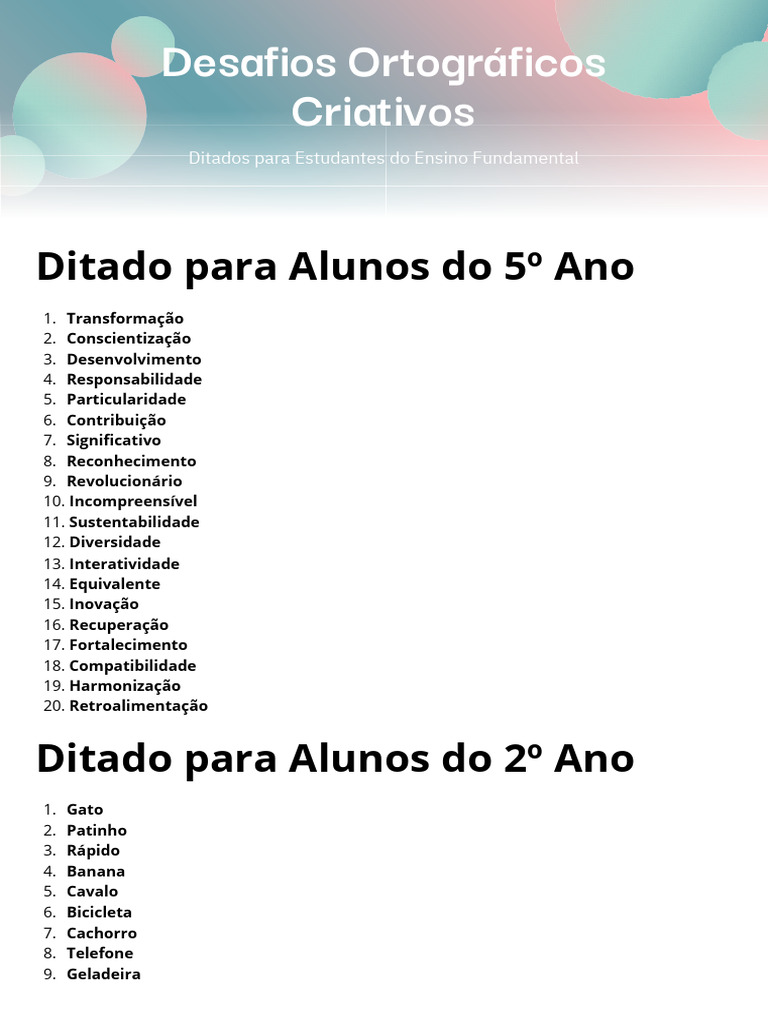 Desafios Ortográficos Criativos

Ditados para Estudantes do Ensino Fundamental

Ditado para Alunos do 5º Ano

1. Transformação
2. Conscientização
3. Desenvolvimento
4. Responsabilidade
5. Particularidade
6. Contribuição
7. Significativo
8. Reconhecimento
9. Revolucionário
10. Incompreensível
11. Sustentabilidade
12. Diversidade
13. Interatividade
14. Equivalente
15. Inovação
16. Recuperação
17. Fortalecimento
18. Compatibilidade
19. Harmonização
20. Retroalimentação

Ditado para Alunos do 2º Ano

1. Gato
2. Patinho
3. Rápido
4. Banana
5. Cavalo
6. Bicicleta
7. Cachorro
8. Telefone
9. Geladeira